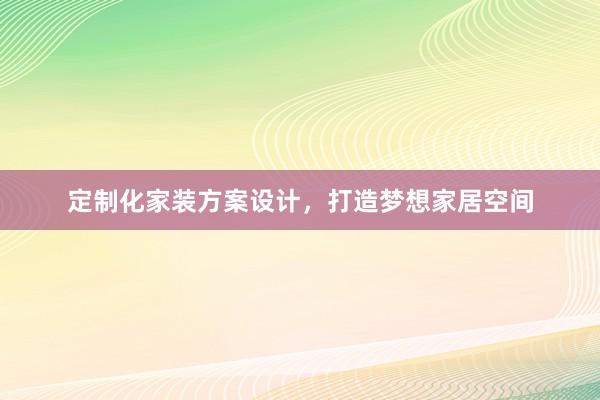 定制化家装方案设计，打造梦想家居空间